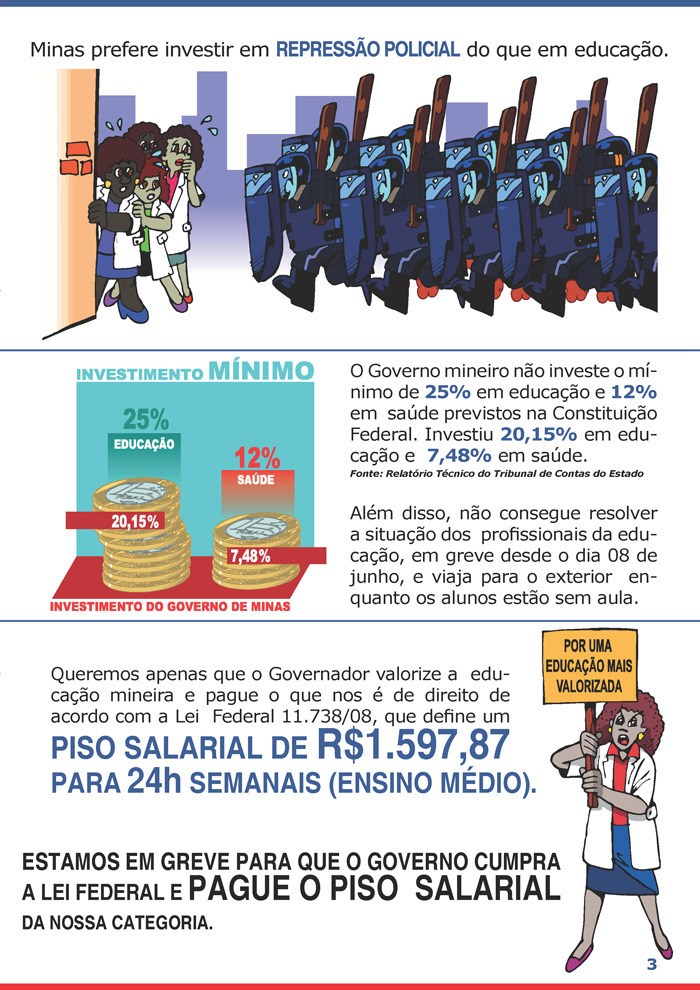 Minas prefere investir em REPRESSÃO POLICIAL do que em educação.

INVESTIMENTO MÍNIMO

25%
EDUCAÇÃO

12%
SAÚDE

20,15%

7,48%

INVESTIMENTO DO GOVERNO DE MINAS

O Governo mineiro não investe o mínimo de 25% em educação e 12% em saúde previstos na Constituição Federal. Investiu 20,15% em educação e 7,48% em saúde.
Fonte: Relatório Técnico do Tribunal de Contas do Estado

Além disso, não consegue resolver a situação dos profissionais da educação, em greve desde o dia 08 de junho, e viaja para o exterior enquanto os alunos estão sem aula.

Queremos apenas que o Governador valorize a educação mineira e pague o que nos é de direito de acordo com a Lei Federal 11.738/08, que define um

PISO SALARIAL DE R$1.597,87 PARA 24h SEMANAIS (ENSINO MÉDIO).

POR UMA EDUCAÇÃO MAIS VALORIZADA

ESTAMOS EM GREVE PARA QUE O GOVERNO CUMPRA A LEI FEDERAL E PAGUE O PISO SALARIAL DA NOSSA CATEGORIA.

3